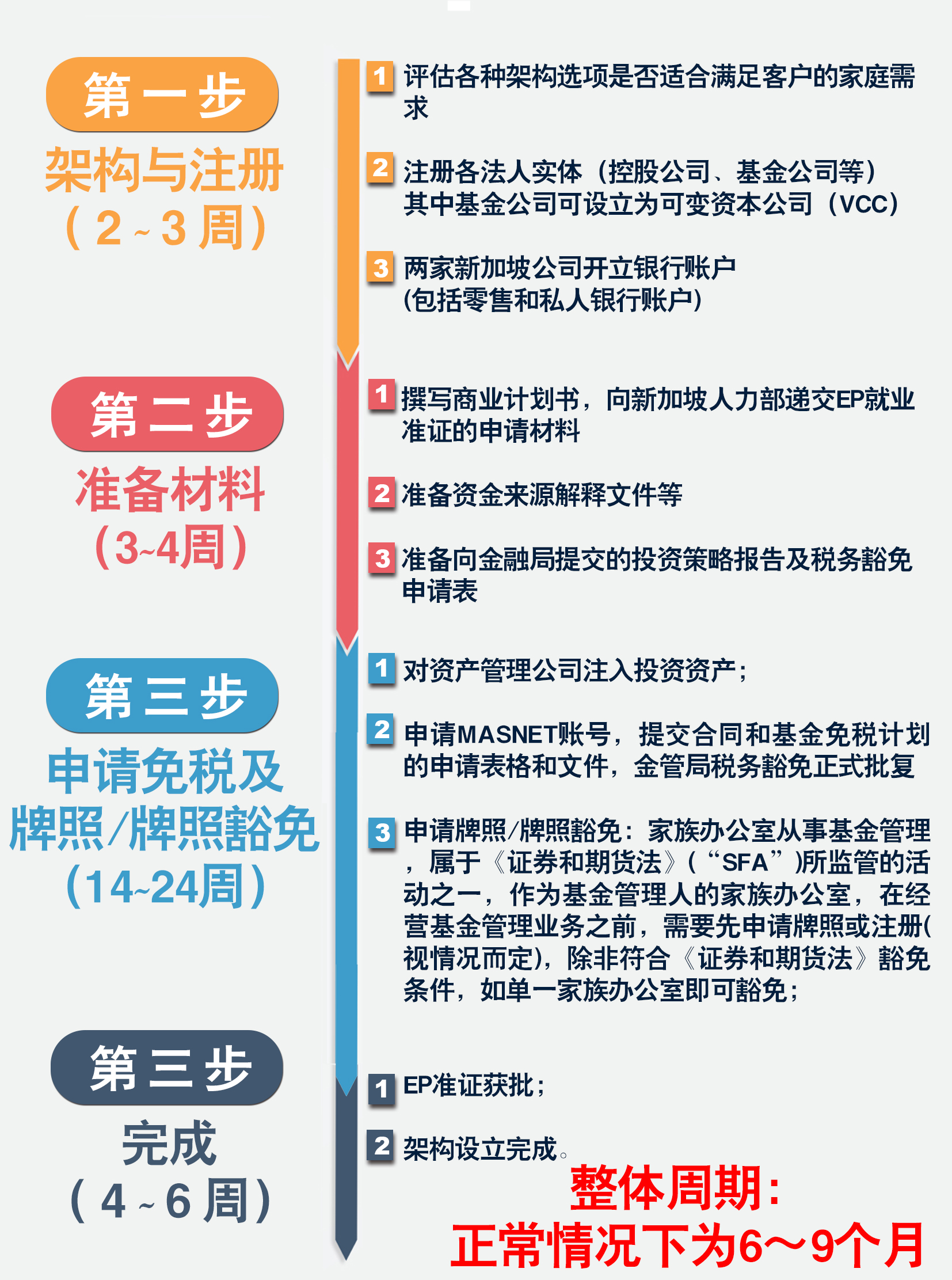 第一步
架构与注册
（2~3周）

1 评估各种架构选项是否适合满足客户的家庭需求

2 注册各法人实体（控股公司、基金公司等）其中基金公司可设立为可变资本公司（VCC）

3 两家新加坡公司开立银行账户(包括零售和私人银行账户)

第二步
准备材料
（3~4周）

1 撰写商业计划书，向新加坡人力部递交EP就业准证的申请材料

2 准备资金来源解释文件等

3 准备向金融局提交的投资策略报告及税务豁免申请表

第三步
申请免税及牌照/牌照豁免
（14~24周）

1 对资产管理公司注入投资资产；

2 申请MASNET账号，提交合同和基金免税计划的申请表格和文件，金管局税务豁免正式批复

3 申请牌照/牌照豁免：家族办公室从事基金管理，属于《证券和期货法》（“SFA”）所监管的活动之一，作为基金管理人的家族办公室，在经营基金管理业务之前，需要先申请牌照或注册(视情况而定)，除非符合《证券和期货法》豁免条件，如单一家族办公室即可豁免；

第三步
完成
（4~6周）

1 EP准证获批；

2 架构设立完成。

整体周期：
正常情况下为6～9个月